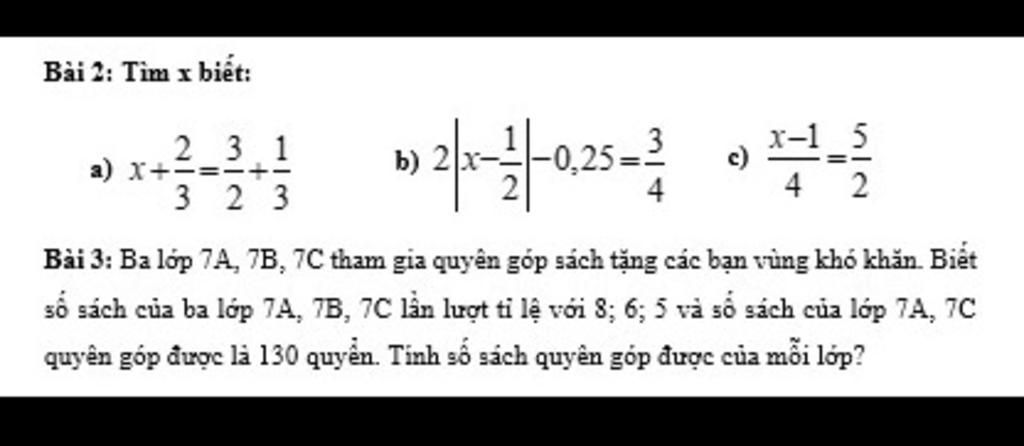 Bài 2: Tìm x biết:

a) $x+\frac{2}{3}=\frac{3}{2}+\frac{1}{3}$ b) $2\left|x-\frac{1}{2}\right|-0,25=\frac{3}{4}$ c) $\frac{x-1}{4}=\frac{5}{2}$

Bài 3: Ba lớp 7A, 7B, 7C tham gia quyên góp sách tặng các bạn vùng khó khăn. Biết số sách của ba lớp 7A, 7B, 7C lần lượt tỉ lệ với 8; 6; 5 và số sách của lớp 7A, 7C quyên góp được là 130 quyển. Tính số sách quyên góp được của mỗi lớp?